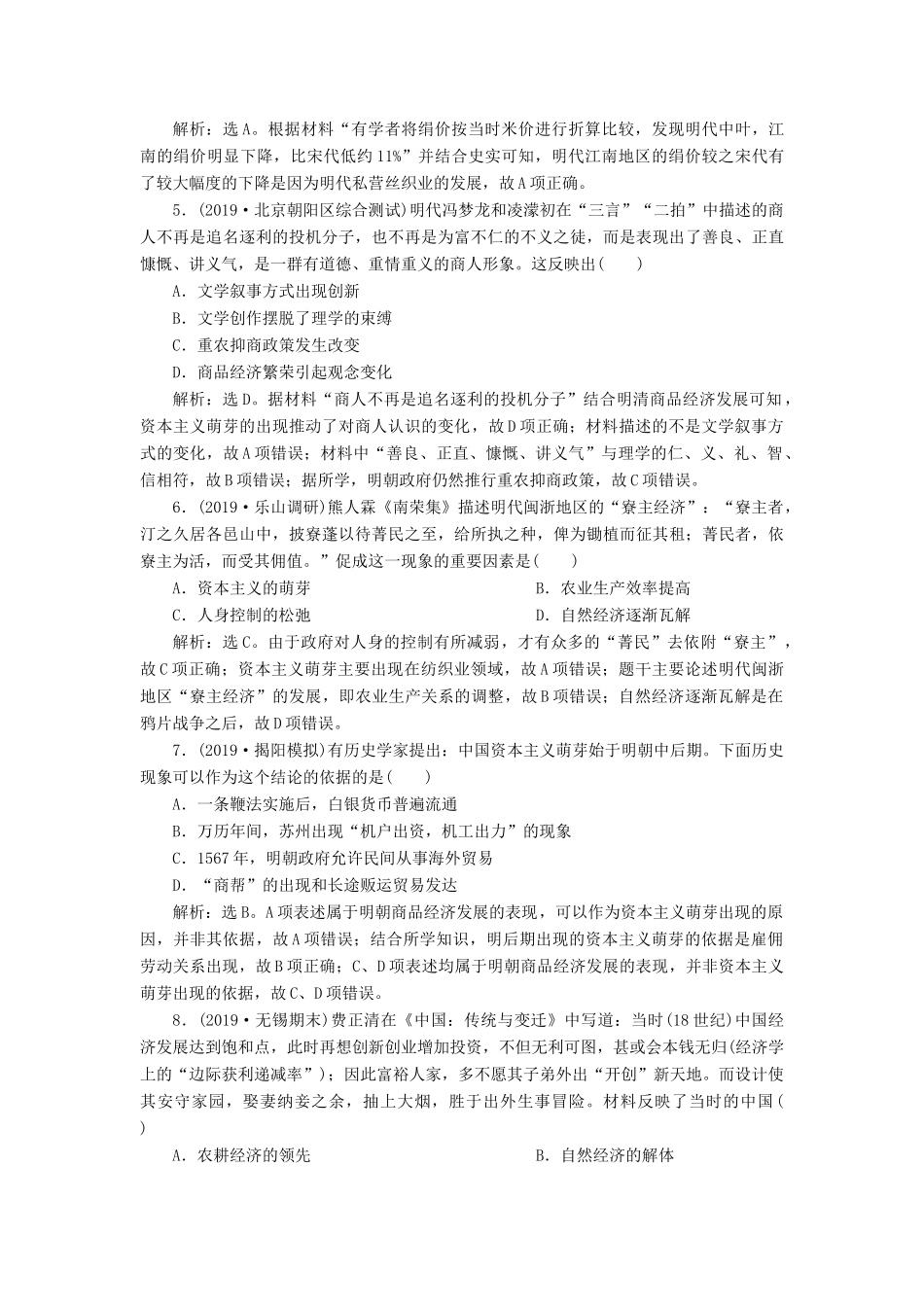 解析：选A。根据材料“有学者将绢价按当时米价进行折算比较，发现明代中叶，江南的绢价明显下降，比宋代低约11%”并结合史实可知，明代江南地区的绢价较之宋代有了较大幅度的下降是因为明代私营丝织业的发展，故A项正确。

5．(2019·北京朝阳区综合测试)明代冯梦龙和凌濛初在“三言”“二拍”中描述的商人不再是追名逐利的投机分子，也不再是为富不仁的不义之徒，而是表现出了善良、正直慷慨、讲义气，是一群有道德、重情重义的商人形象。这反映出(　　)

A．文学叙事方式出现创新

B．文学创作摆脱了理学的束缚

C．重农抑商政策发生改变

D．商品经济繁荣引起观念变化

解析：选D。据材料“商人不再是追名逐利的投机分子”结合明清商品经济发展可知，资本主义萌芽的出现推动了对商人认识的变化，故D项正确；材料描述的不是文学叙事方式的变化，故A项错误；材料中“善良、正直、慷慨、讲义气”与理学的仁、义、礼、智、信相符，故B项错误；据所学，明朝政府仍然推行重农抑商政策，故C项错误。

6．(2019·乐山调研)熊人霖《南荣集》描述明代闽浙地区的“寮主经济”：“寮主者，汀之久居各邑山中，披寮蓬以待菁民之至，给所执之种，俾为锄植而征其租；菁民者，依寮主为活，而受其佣值。”促成这一现象的重要因素是(　　)

A．资本主义的萌芽

B．农业生产效率提高

C．人身控制的松弛

D．自然经济逐渐瓦解

解析：选C。由于政府对人身的控制有所减弱，才有众多的“菁民”去依附“寮主”，故C项正确；资本主义萌芽主要出现在纺织业领域，故A项错误；题干主要论述明代闽浙地区“寮主经济”的发展，即农业生产关系的调整，故B项错误；自然经济逐渐瓦解是在鸦片战争之后，故D项错误。

7．(2019·揭阳模拟)有历史学家提出：中国资本主义萌芽始于明朝中后期。下面历史现象可以作为这个结论的依据的是(　　)

A．一条鞭法实施后，白银货币普遍流通

B．万历年间，苏州出现“机户出资，机工出力”的现象

C．1567年，明朝政府允许民间从事海外贸易

D．“商帮”的出现和长途贩运贸易发达

解析：选B。A项表述属于明朝商品经济发展的表现，可以作为资本主义萌芽出现的原因，并非其依据，故A项错误；结合所学知识，明后期出现的资本主义萌芽的依据是雇佣劳动关系出现，故B项正确；C、D项表述均属于明朝商品经济发展的表现，并非资本主义萌芽出现的依据，故C、D项错误。

8．(2019·无锡期末)费正清在《中国：传统与变迁》中写道：当时(18世纪)中国经济发展达到饱和点，此时再想创新创业增加投资，不但无利可图，甚或会本钱无归(经济学上的“边际获利递减率”)；因此富裕人家，多不愿其子弟外出“开创”新天地。而设计使其安守家园，娶妻纳妾之余，抽上大烟，胜于出外生事冒险。材料反映了当时的中国(　　)

A．农耕经济的领先

B．自然经济的解体